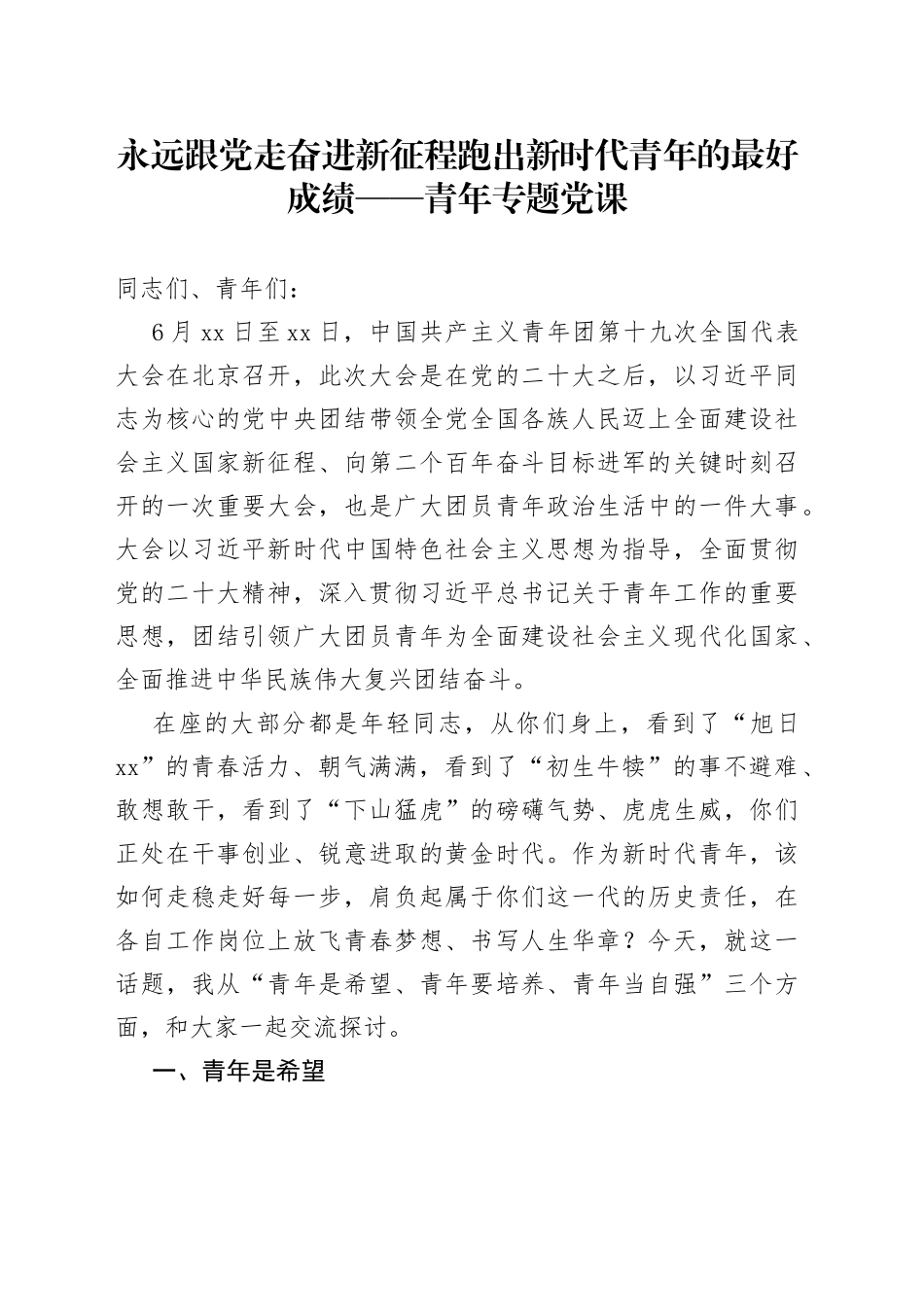 永远跟党走奋进新征程跑出新时代青年的最好成绩——青年专题党课

同志们、青年们：

6月xx日至xx日，中国共产主义青年团第十九次全国代表大会在北京召开，此次大会是在党的二十大之后，以习近平同志为核心的党中央团结带领全党全国各族人民迈上全面建设社会主义国家新征程、向第二个百年奋斗目标进军的关键时刻召开的一次重要大会，也是广大团员青年政治生活中的一件大事。大会以习近平新时代中国特色社会主义思想为指导，全面贯彻党的二十大精神，深入贯彻习近平总书记关于青年工作的重要思想，团结引领广大团员青年为全面建设社会主义现代化国家、全面推进中华民族伟大复兴团结奋斗。

在座的大部分都是年轻同志，从你们身上，看到了“旭日xx”的青春活力、朝气满满，看到了“初生牛犊”的事不避难、敢想敢干，看到了“下山猛虎”的磅礴气势、虎虎生威，你们正处在干事创业、锐意进取的黄金时代。作为新时代青年，该如何走稳走好每一步，肩负起属于你们这一代的历史责任，在各自工作岗位上放飞青春梦想、书写人生华章？今天，就这一话题，我从“青年是希望、青年要培养、青年当自强”三个方面，和大家一起交流探讨。

一、青年是希望